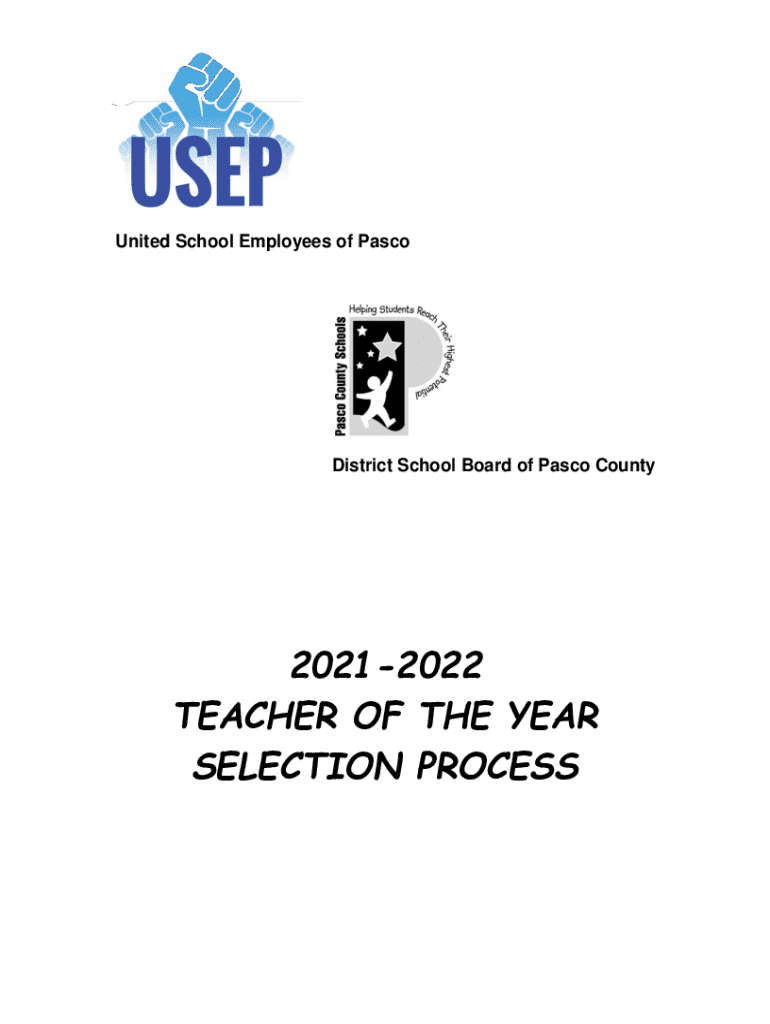 USEP

United School Employees of Pasco

Pasco County Schools

Helping Students Reach Their Highest Potential

District School Board of Pasco County

2021-2022
TEACHER OF THE YEAR
SELECTION PROCESS